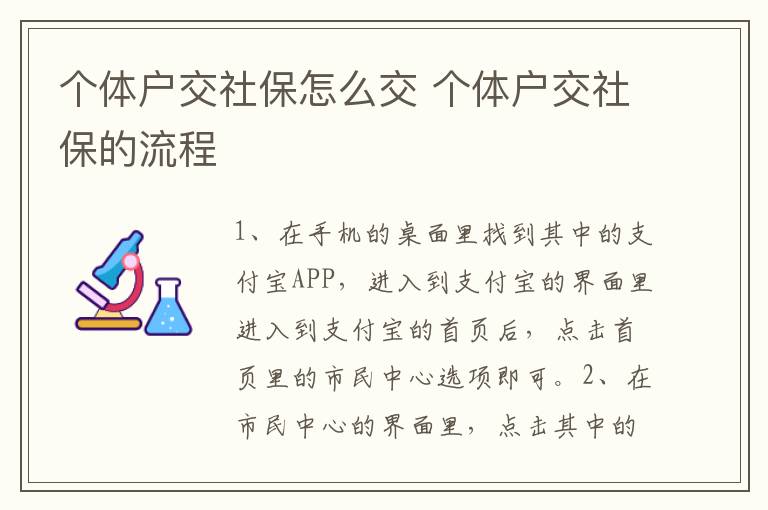 个体户交社保怎么交 个体户交社保的流程

1、在手机的桌面里找到其中的支付宝APP，进入到支付宝的界面里进入到支付宝的首页后，点击首页里的市民中心选项即可。2、在市民中心的界面里，点击其中的